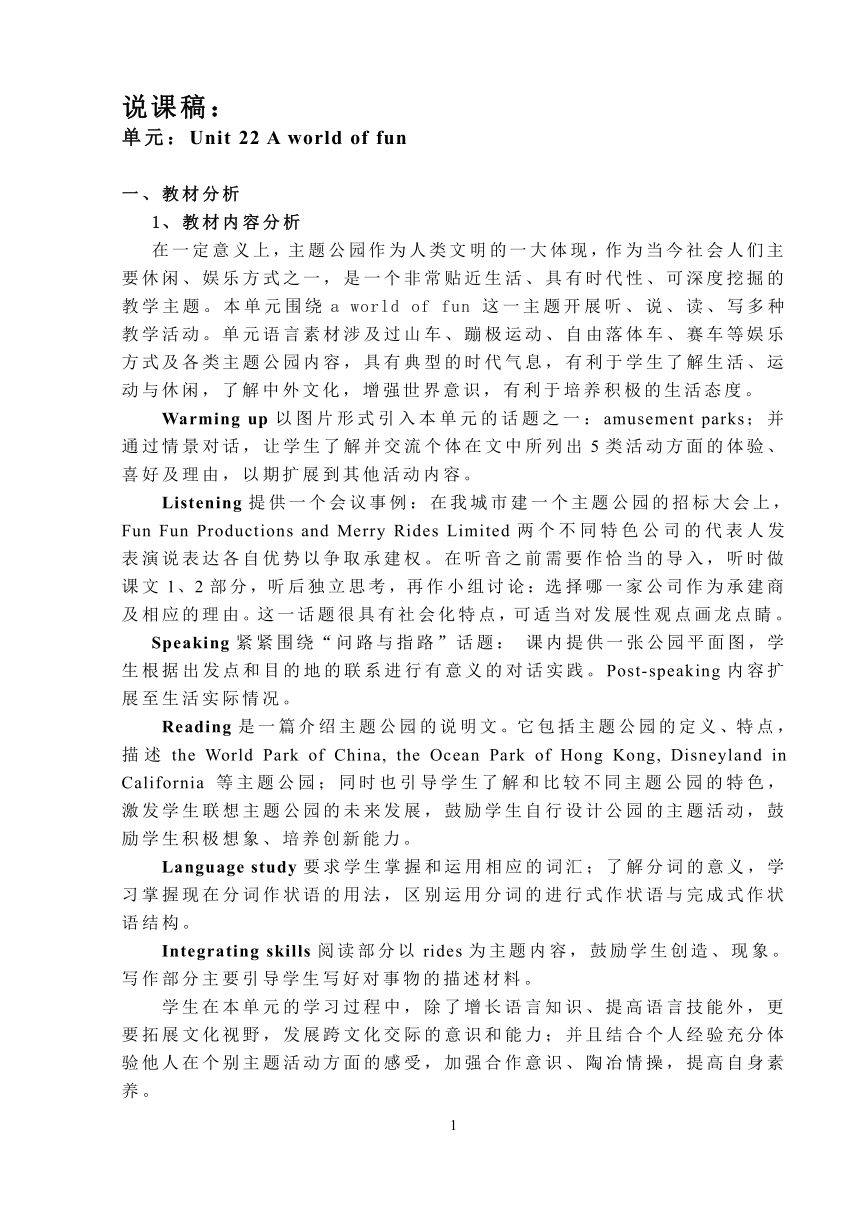 说课稿：
单元：Unit 22 A world of fun

一、教材分析

1、教材内容分析

在一定意义上，主题公园作为人类文明的一大体现，作为当今社会人们主要休闲、娱乐方式之一，是一个非常贴近生活、具有时代性、可深度挖掘的教学主题。本单元围绕 a world of fun 这一主题开展听、说、读、写多种教学活动。单元语言素材涉及过山车、蹦极运动、自由落体车、赛车等娱乐方式及各类主题公园内容，具有典型的时代气息，有利于学生了解生活、运动与休闲，了解中外文化，增强世界意识，有利于培养积极的生活态度。

Warming up 以图片形式引入本单元的话题之一：amusement parks；并通过情景对话，让学生了解并交流个体在文中所列出 5 类活动方面的体验、喜好及理由，以期扩展到其他活动内容。

Listening 提供一个会议事例：在我城市建一个主题公园的招标大会上，Fun Fun Productions and Merry Rides Limited 两个不同特色公司的代表人发表演说表达各自优势以争取承建权。在听音之前需要作恰当的导入，听时做课文 1、2 部分，听后独立思考，再作小组讨论：选择哪一家公司作为承建商及相应的理由。这一话题很具有社会化特点，可适当对发展性观点画龙点睛。

Speaking 紧紧围绕“问路与指路”话题： 课内提供一张公园平面图，学生根据出发点和目的地的联系进行有意义的对话实践。Post-speaking 内容扩展至生活实际情况。

Reading 是一篇介绍主题公园的说明文。它包括主题公园的定义、特点，描述 the World Park of China, the Ocean Park of Hong Kong, Disneyland in California 等主题公园；同时也引导学生了解和比较不同主题公园的特色，激发学生联想主题公园的未来发展，鼓励学生自行设计公园的主题活动，鼓励学生积极想象、培养创新能力。

Language study 要求学生掌握和运用相应的词汇；了解分词的意义，学习掌握现在分词作状语的用法，区别运用分词的进行式作状语与完成式作状语结构。

Integrating skills 阅读部分以 rides 为主题内容，鼓励学生创造、现象。写作部分主要引导学生写好对事物的描述材料。

学生在本单元的学习过程中，除了增长语言知识、提高语言技能外，更要拓展文化视野，发展跨文化交际的意识和能力；并且结合个人经验充分体验他人在个别主题活动方面的感受，加强合作意识、陶冶情操，提高自身素养。

1